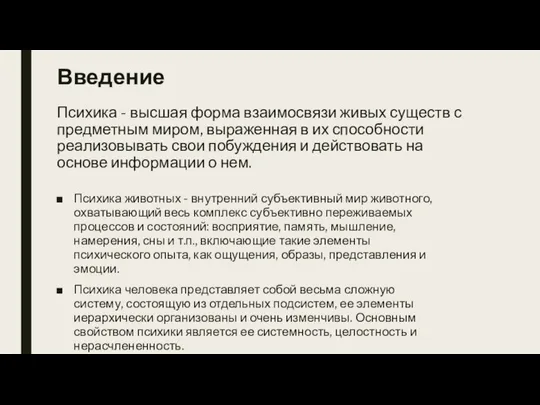 Введение

Психика - высшая форма взаимосвязи живых существ с предметным миром, выраженная в их способности реализовывать свои побуждения и действовать на основе информации о нем.

■ Психика животных - внутренний субъективный мир животного, охватывающий весь комплекс субъективно переживаемых процессов и состояний: восприятие, память, мышление, намерения, сны и т.п., включающие такие элементы психического опыта, как ощущения, образы, представления и эмоции.

■ Психика человека представляет собой весьма сложную систему, состоящую из отдельных подсистем, ее элементы иерархически организованы и очень изменчивы. Основным свойством психики является ее системность, целостность и нерасчлененность.